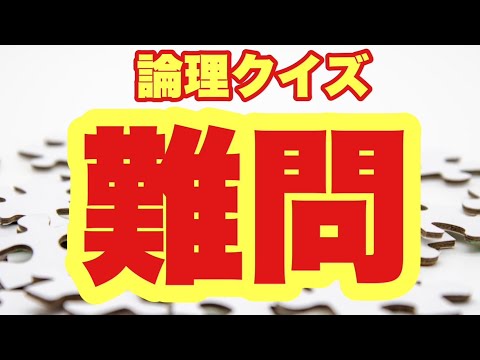 論理クイズ

難問